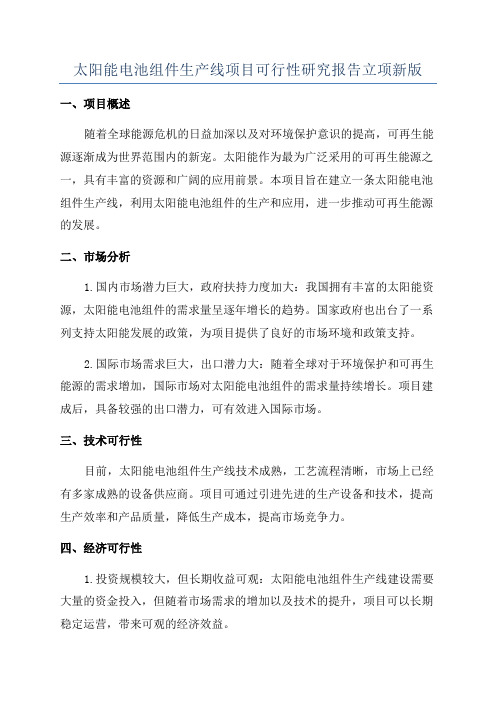 太阳能电池组件生产线项目可行性研究报告立项新版

一、项目概述

随着全球能源危机的日益加深以及对环境保护意识的提高，可再生能源逐渐成为世界范围内的新宠。太阳能作为最为广泛采用的可再生能源之一，具有丰富的资源和广阔的应用前景。本项目旨在建立一条太阳能电池组件生产线，利用太阳能电池组件的生产和应用，进一步推动可再生能源的发展。

二、市场分析

1.国内市场潜力巨大，政府扶持力度加大：我国拥有丰富的太阳能资源，太阳能电池组件的需求量呈逐年增长的趋势。国家政府也出台了一系列支持太阳能发展的政策，为项目提供了良好的市场环境和政策支持。

2.国际市场需求巨大，出口潜力大：随着全球对于环境保护和可再生能源的需求增加，国际市场对太阳能电池组件的需求量持续增长。项目建成后，具备较强的出口潜力，可有效进入国际市场。

三、技术可行性

目前，太阳能电池组件生产线技术成熟，工艺流程清晰，市场上已经有多家成熟的设备供应商。项目可通过引进先进的生产设备和技术，提高生产效率和产品质量，降低生产成本，提高市场竞争力。

四、经济可行性

1.投资规模较大，但长期收益可观：太阳能电池组件生产线建设需要大量的资金投入，但随着市场需求的增加以及技术的提升，项目可以长期稳定运营，带来可观的经济效益。